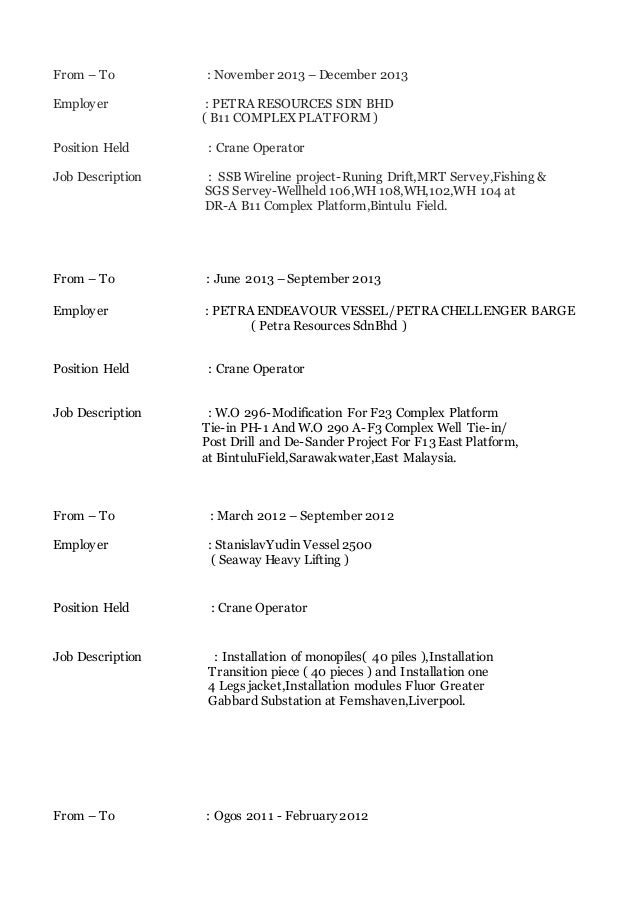 From – To : November 2013 – December 2013

Employer : PETRA RESOURCES SDN BHD ( B11 COMPLEX PLATFORM )

Position Held : Crane Operator

Job Description : SSB Wireline project-Runing Drift,MRT Servey,Fishing & SGS Servey-Wellheld 106,WH 108,WH,102,WH 104 at DR-A B11 Complex Platform,Bintulu Field.

From – To : June 2013 – September 2013

Employer : PETRA ENDEAVOUR VESSEL/PETRA CHELLENGER BARGE ( Petra Resources SdnBhd )

Position Held : Crane Operator

Job Description : W.O 296-Modification For F23 Complex Platform Tie-in PH-1 And W.O 290 A-F3 Complex Well Tie-in/ Post Drill and De-Sander Project For F13 East Platform, at BintuluField,Sarawakwater,East Malaysia.

From – To : March 2012 – September 2012

Employer : StanislavYudin Vessel 2500 ( Seaway Heavy Lifting )

Position Held : Crane Operator

Job Description : Installation of monopiles( 40 piles ),Installation Transition piece ( 40 pieces ) and Installation one 4 Legs jacket,Installation modules Fluor Greater Gabbard Substation at Femshaven,Liverpool.

From – To : Ogos 2011 - February 2012